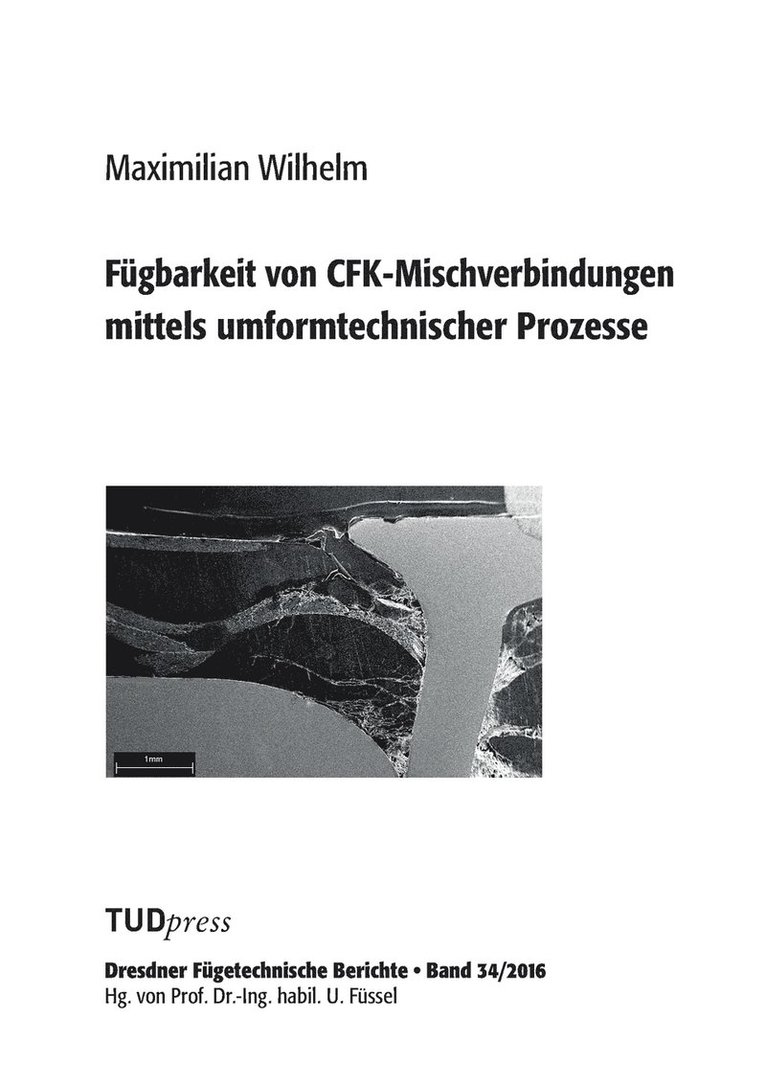 Maximilian Wilhelm

Fügbarkeit von CFK-Mischverbindungen mittels umformtechnischer Prozesse

1mm

TUDpress

Dresdner Fügetechnische Berichte • Band 34/2016
Hg. von Prof. Dr.-Ing. habil. U. Füssel